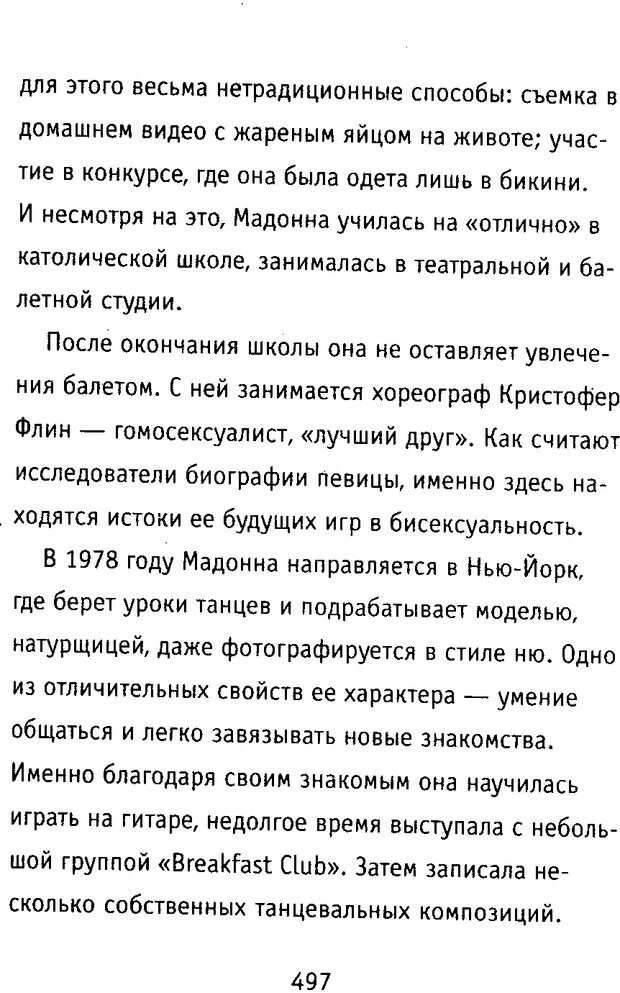 для этого весьма нетрадиционные способы: съемка в домашнем видео с жареным яйцом на животе; участие в конкурсе, где она была одета лишь в бикини. И несмотря на это, Мадонна училась на «отлично» в католической школе, занималась в театральной и балетной студии.

После окончания школы она не оставляет увлечения балетом. С ней занимается хореограф Кристофер Флин — гомосексуалист, «лучший друг». Как считают исследователи биографии певицы, именно здесь находятся истоки ее будущих игр в бисексуальность.

В 1978 году Мадонна направляется в Нью-Йорк, где берет уроки танцев и подрабатывает моделью, натурщицей, даже фотографируется в стиле ню. Одно из отличительных свойств ее характера — умение общаться и легко завязывать новые знакомства. Именно благодаря своим знакомым она научилась играть на гитаре, недолгое время выступала с небольшой группой «Breakfast Club». Затем записала несколько собственных танцевальных композиций.

497